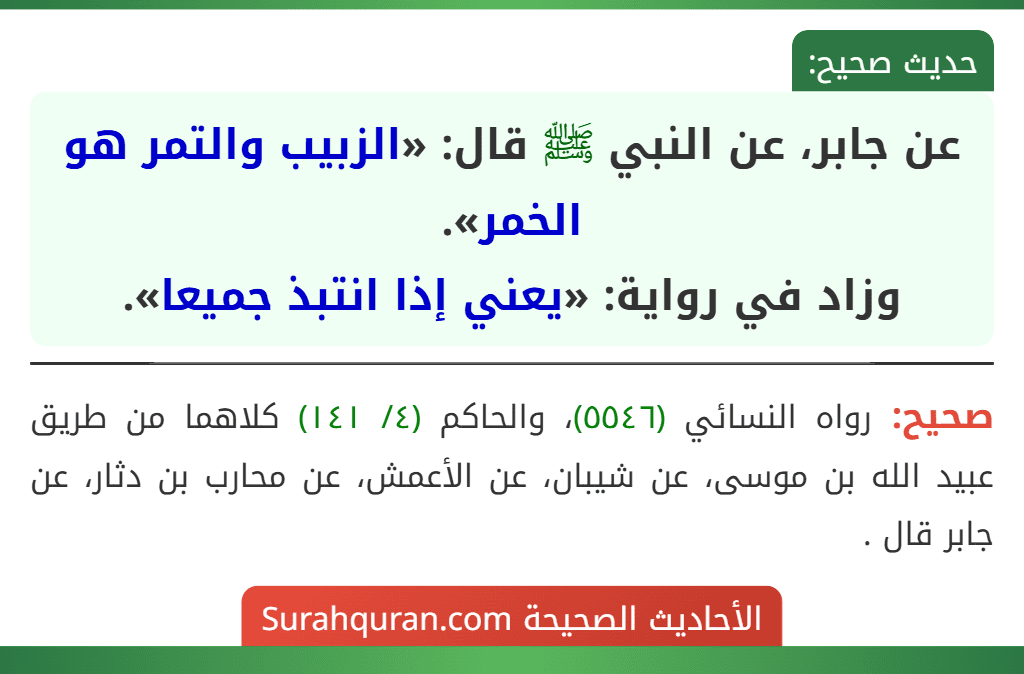 حديث صحيح:

عن جابر، عن النبي ﷺ قال: «الزبيب والتمر هو الخمر».
وزاد في رواية: «يعني إذا انتبذ جميعا».

صحيح: رواه النسائي (٥٥٤٦)، والحاكم (٤/ ١٤١) كلاهما من طريق عبيد الله بن موسى، عن شيبان، عن الأعمش، عن محارب بن دثار، عن جابر قال .

الأحاديث الصحيحة Surahquran.com